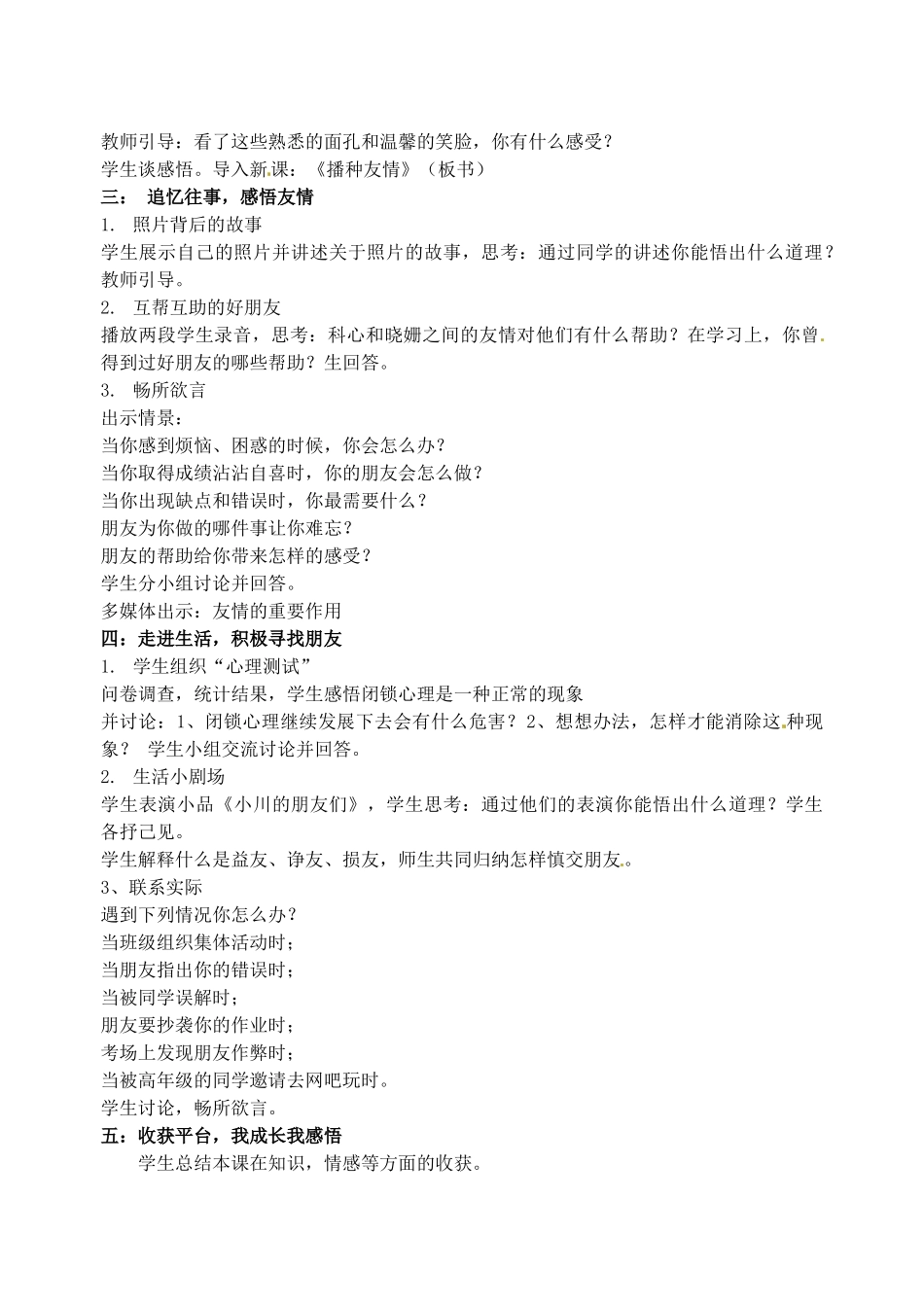 教师引导：看了这些熟悉的面孔和温馨的笑脸，你有什么感受？
学生谈感悟。导入新课：《播种友情》（板书）
三： 追忆往事，感悟友情
1. 照片背后的故事
学生展示自己的照片并讲述关于照片的故事，思考：通过同学的讲述你能悟出什么道理？教师引导。
2. 互帮互助的好朋友
播放两段学生录音，思考：科心和晓姗之间的友情对他们有什么帮助？在学习上，你曾得到过好朋友的哪些帮助？生回答。
3. 畅所欲言
出示情景：
当你感到烦恼、困惑的时候，你会怎么办？
当你取得成绩沾沾自喜时，你的朋友会怎么做？
当你出现缺点和错误时，你最需要什么？
朋友为你做的哪件事让你难忘？
朋友的帮助给你带来怎样的感受？
学生分小组讨论并回答。
多媒体出示：友情的重要作用
四：走进生活，积极寻找朋友
1. 学生组织“心理测试”
问卷调查，统计结果，学生感悟闭锁心理是一种正常的现象
并讨论：1、闭锁心理继续发展下去会有什么危害？2、想想办法，怎样才能消除这种现象？ 学生小组交流讨论并回答。
2. 生活小剧场
学生表演小品《小川的朋友们》，学生思考：通过他们的表演你能悟出什么道理？学生各抒己见。
学生解释什么是益友、诤友、损友，师生共同归纳怎样慎交朋友。
3、联系实际
遇到下列情况你怎么办？
当班级组织集体活动时；
当朋友指出你的错误时；
当被同学误解时；
朋友要抄袭你的作业时；
考场上发现朋友作弊时；
当被高年级的同学邀请去网吧玩时。
学生讨论，畅所欲言。
五：收获平台，我成长我感悟
学生总结本课在知识，情感等方面的收获。